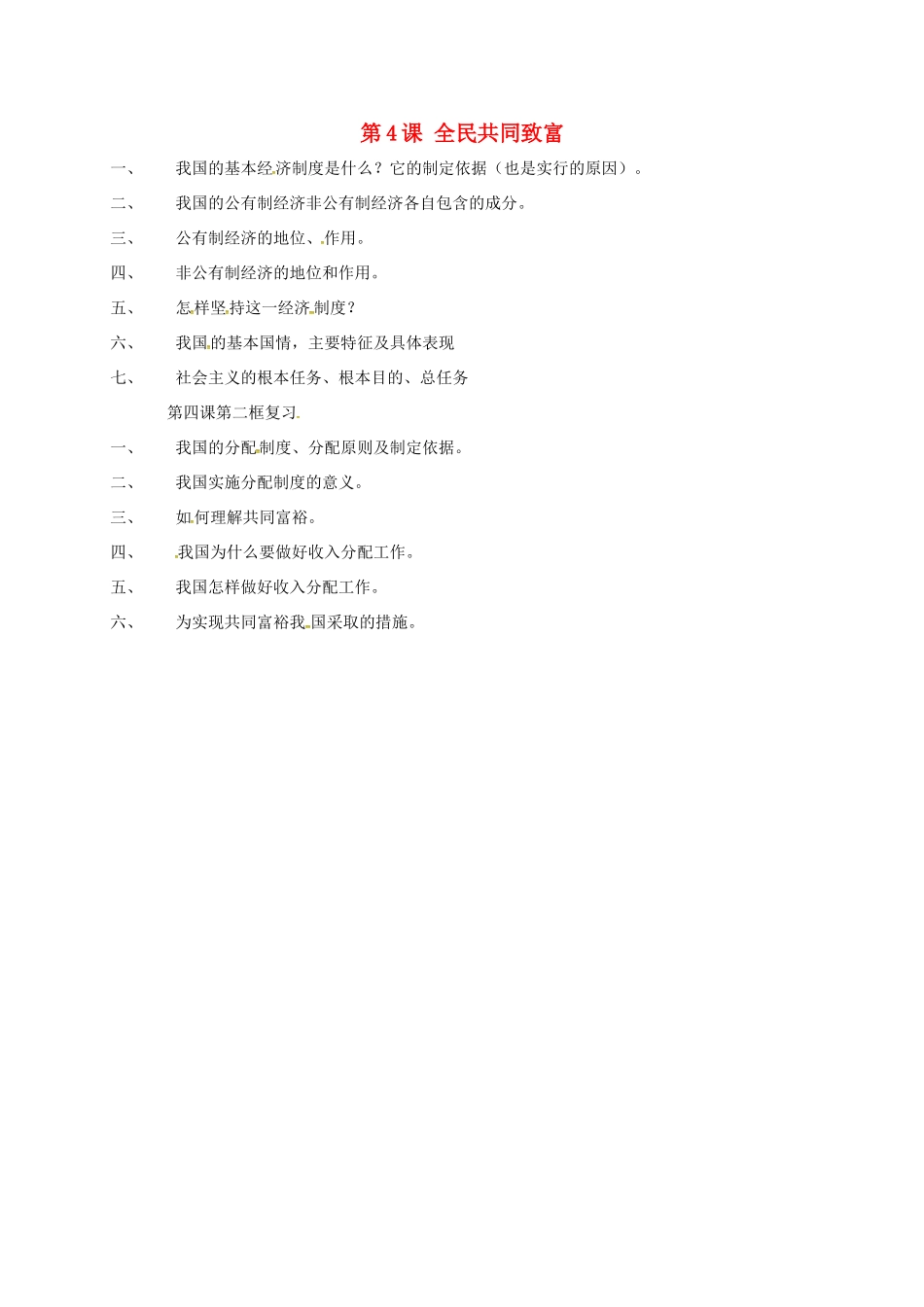 第4课 全民共同致富

一、 我国的基本经济制度是什么？它的制定依据（也是实行的原因）。

二、 我国的公有制经济非公有制经济各自包含的成分。

三、 公有制经济的地位、作用。

四、 非公有制经济的地位和作用。

五、 怎样坚持这一经济制度？

六、 我国的基本国情，主要特征及具体表现

七、 社会主义的根本任务、根本目的、总任务

第四课第二框复习

一、 我国的分配制度、分配原则及制定依据。

二、 我国实施分配制度的意义。

三、 如何理解共同富裕。

四、 我国为什么要做好收入分配工作。

五、 我国怎样做好收入分配工作。

六、 为实现共同富裕我国采取的措施。